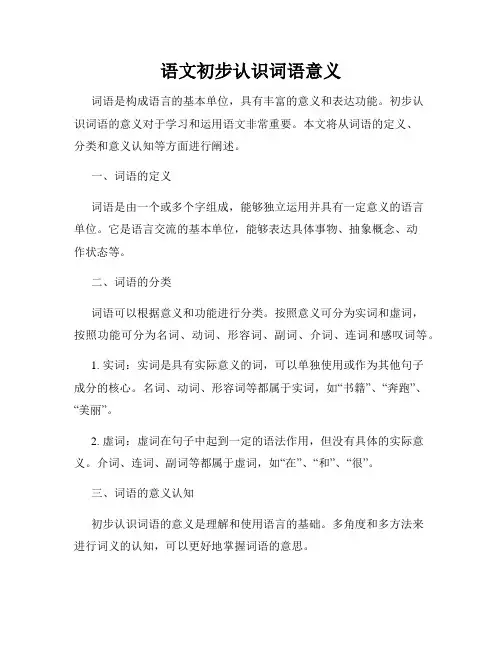 语文初步认识词语意义

词语是构成语言的基本单位，具有丰富的意义和表达功能。初步认识词语的意义对于学习和运用语文非常重要。本文将从词语的定义、分类和意义认知等方面进行阐述。

一、词语的定义

词语是由一个或多个字组成，能够独立运用并具有一定意义的语言单位。它是语言交流的基本单位，能够表达具体事物、抽象概念、动作状态等。

二、词语的分类

词语可以根据意义和功能进行分类。按照意义可分为实词和虚词，按照功能可分为名词、动词、形容词、副词、介词、连词和感叹词等。

1. 实词：实词是具有实际意义的词，可以单独使用或作为其他句子成分的核心。名词、动词、形容词等都属于实词，如“书籍”、“奔跑”、“美丽”。

2. 虚词：虚词在句子中起到一定的语法作用，但没有具体的实际意义。介词、连词、副词等都属于虚词，如“在”、“和”、“很”。

三、词语的意义认知

初步认识词语的意义是理解和使用语言的基础。多角度和多方法来进行词义的认知，可以更好地掌握词语的意思。